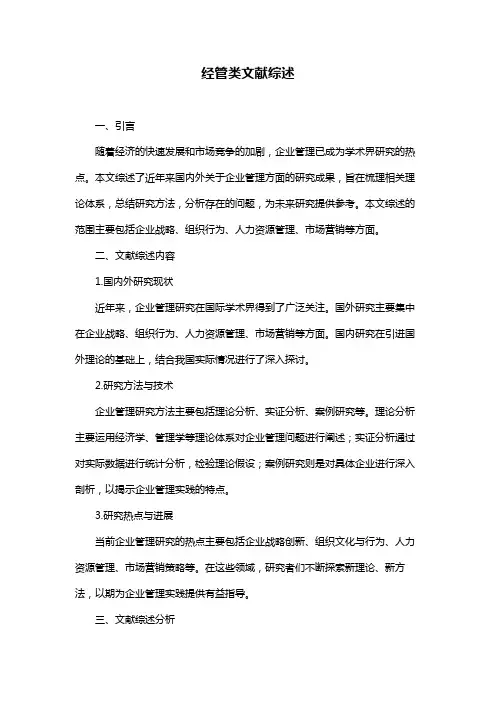 经管类文献综述

一、引言

随着经济的快速发展和市场竞争的加剧，企业管理已成为学术界研究的热点。本文综述了近年来国内外关于企业管理方面的研究成果，旨在梳理相关理论体系，总结研究方法，分析存在的问题，为未来研究提供参考。本文综述的范围主要包括企业战略、组织行为、人力资源管理、市场营销等方面。

二、文献综述内容

1.国内外研究现状

近年来，企业管理研究在国际学术界得到了广泛关注。国外研究主要集中在企业战略、组织行为、人力资源管理、市场营销等方面。国内研究在引进国外理论的基础上，结合我国实际情况进行了深入探讨。

2.研究方法与技术

企业管理研究方法主要包括理论分析、实证分析、案例研究等。理论分析主要运用经济学、管理学等理论体系对企业管理问题进行阐述；实证分析通过对实际数据进行统计分析，检验理论假设；案例研究则是对具体企业进行深入剖析，以揭示企业管理实践的特点。

3.研究热点与进展

当前企业管理研究的热点主要包括企业战略创新、组织文化与行为、人力资源管理、市场营销策略等。在这些领域，研究者们不断探索新理论、新方法，以期为企业管理实践提供有益指导。

三、文献综述分析